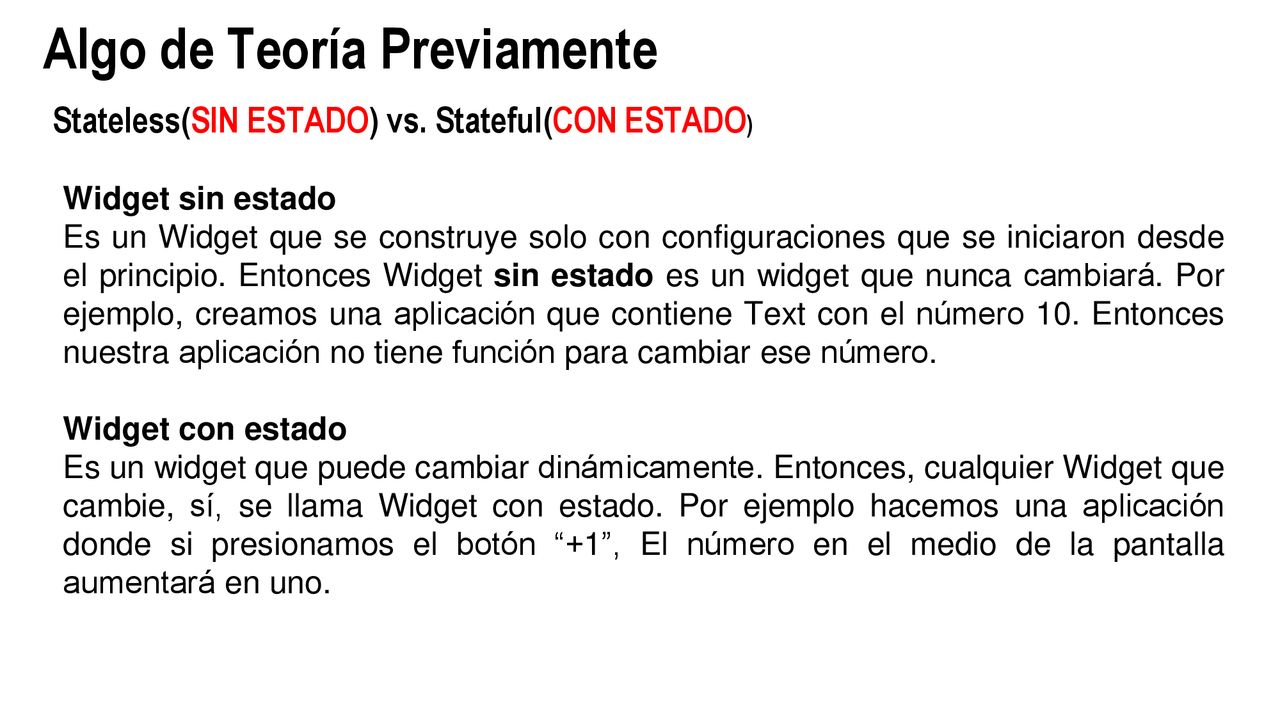 Algo de Teoría Previamente

Stateless(SIN ESTADO) vs. Stateful(CON ESTADO)

Widget sin estado
Es un Widget que se construye solo con configuraciones que se iniciaron desde el principio. Entonces Widget sin estado es un widget que nunca cambiará. Por ejemplo, creamos una aplicación que contiene Text con el número 10. Entonces nuestra aplicación no tiene función para cambiar ese número.

Widget con estado
Es un widget que puede cambiar dinámicamente. Entonces, cualquier Widget que cambie, sí, se llama Widget con estado. Por ejemplo hacemos una aplicación donde si presionamos el botón “+1”, El número en el medio de la pantalla aumentará en uno.